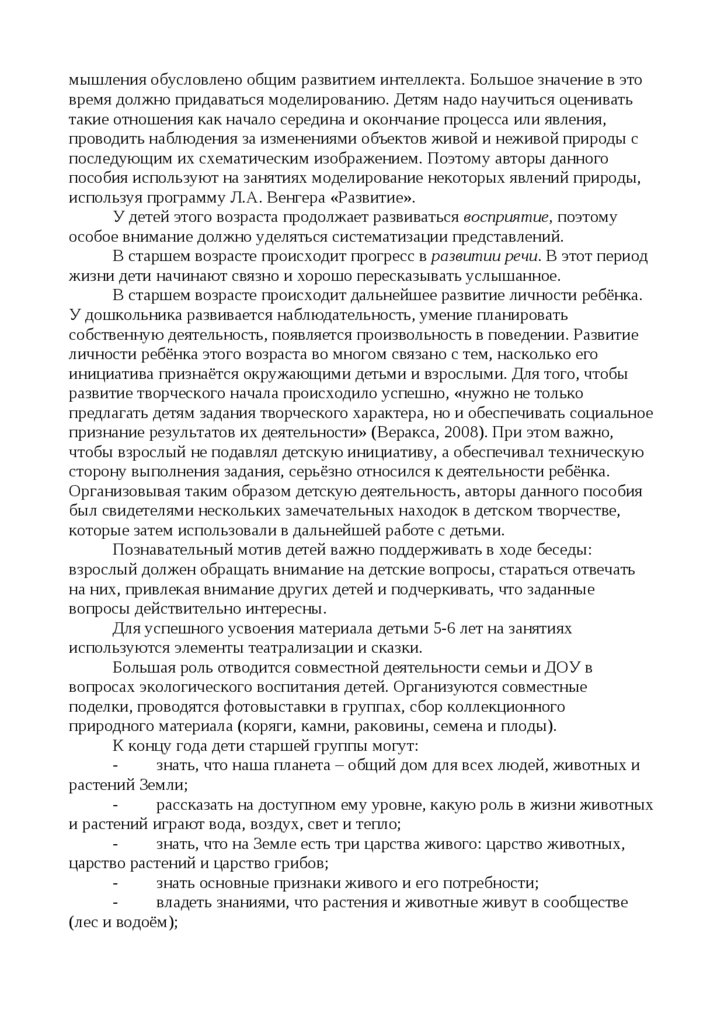 мышления обусловлено общим развитием интеллекта. Большое значение в это время должно придаваться моделированию. Детям надо научиться оценивать такие отношения как начало середина и окончание процесса или явления, проводить наблюдения за изменениями объектов живой и неживой природы с последующим их схематическим изображением. Поэтому авторы данного пособия используют на занятиях моделирование некоторых явлений природы, используя программу Л.А. Венгера «Развитие».

У детей этого возраста продолжает развиваться восприятие, поэтому особое внимание должно уделяться систематизации представлений.

В старшем возрасте происходит прогресс в развитии речи. В этот период жизни дети начинают связно и хорошо пересказывать услышанное.

В старшем возрасте происходит дальнейшее развитие личности ребёнка. У дошкольника развивается наблюдательность, умение планировать собственную деятельность, появляется произвольность в поведении. Развитие личности ребёнка этого возраста во многом связано с тем, насколько его инициатива признаётся окружающими детьми и взрослыми. Для того, чтобы развитие творческого начала происходило успешно, «нужно не только предлагать детям задания творческого характера, но и обеспечивать социальное признание результатов их деятельности» (Веракса, 2008). При этом важно, чтобы взрослый не подавлял детскую инициативу, а обеспечивал техническую сторону выполнения задания, серьёзно относился к деятельности ребёнка. Организовывая таким образом детскую деятельность, авторы данного пособия был свидетелями нескольких замечательных находок в детском творчестве, которые затем использовали в дальнейшей работе с детьми.

Познавательный мотив детей важно поддерживать в ходе беседы: взрослый должен обращать внимание на детские вопросы, стараться отвечать на них, привлекая внимание других детей и подчеркивать, что заданные вопросы действительно интересны.

Для успешного усвоения материала детьми 5-6 лет на занятиях используются элементы театрализации и сказки.

Большая роль отводится совместной деятельности семьи и ДОУ в вопросах экологического воспитания детей. Организуются совместные поделки, проводятся фотовыставки в группах, сбор коллекционного природного материала (коряги, камни, раковины, семена и плоды).

К концу года дети старшей группы могут:

- знать, что наша планета – общий дом для всех людей, животных и растений Земли;

- рассказать на доступном ему уровне, какую роль в жизни животных и растений играют вода, воздух, свет и тепло;

- знать, что на Земле есть три царства живого: царство животных, царство растений и царство грибов;

- знать основные признаки живого и его потребности;

- владеть знаниями, что растения и животные живут в сообществе (лес и водоём);